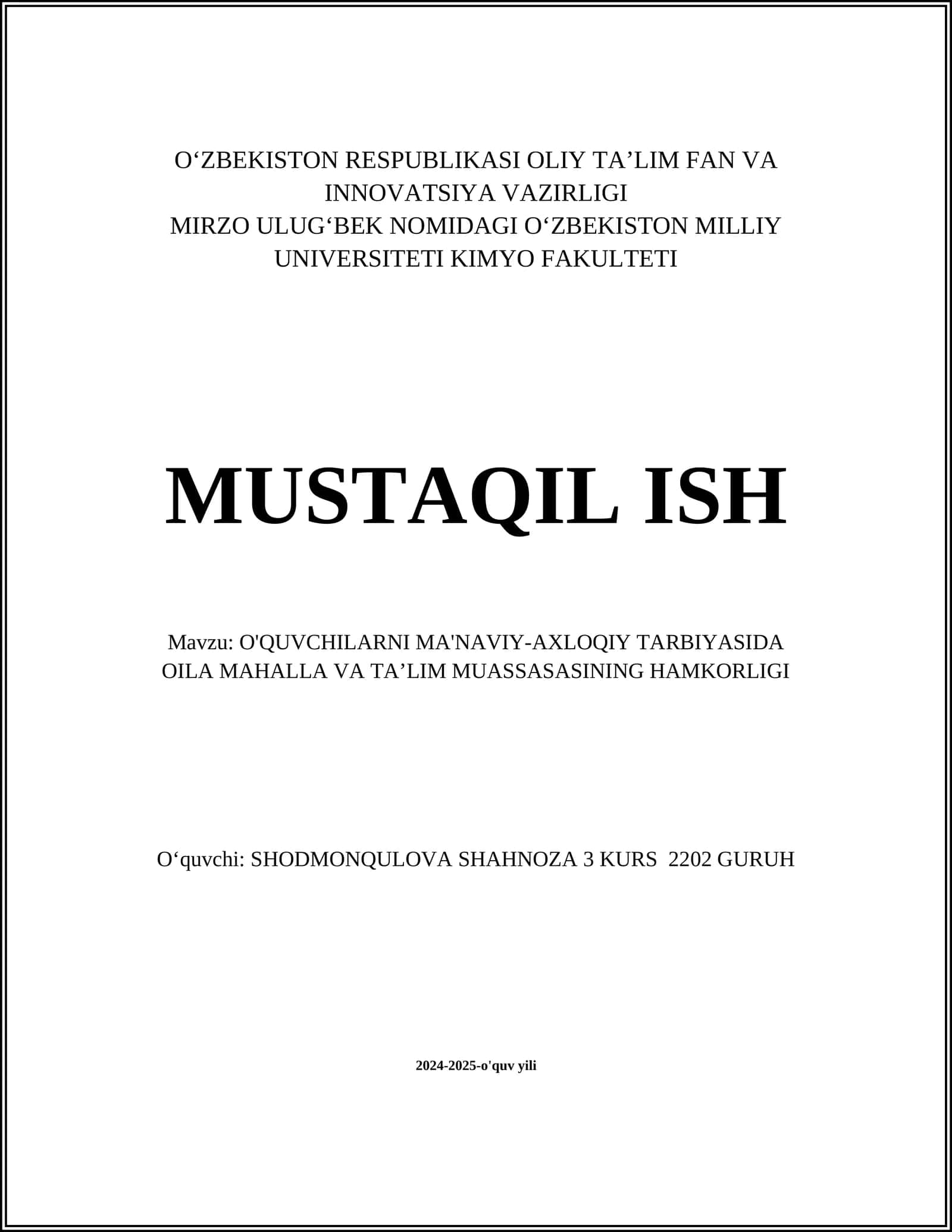 O‘ZBEKISTON RESPUBLIKASI OLIY TA’LIM FAN VA INNOVATSIYA VAZIRLIGI
MIRZO ULUG‘BEK NOMIDAGI O‘ZBEKISTON MILLIY UNIVERSITETI KIMYO FAKULTETI

MUSTAQIL ISH

Mavzu: O'QUVCHILARNI MA'NAVIY-AXLOQIY TARBIYASIDA OILA MAHALLA VA TA’LIM MUASSASASINING HAMKORLIGI

O‘quvchi: SHODMONQULOVA SHAHNOZA 3 KURS 2202 GURUH

2024-2025-o'quv yili